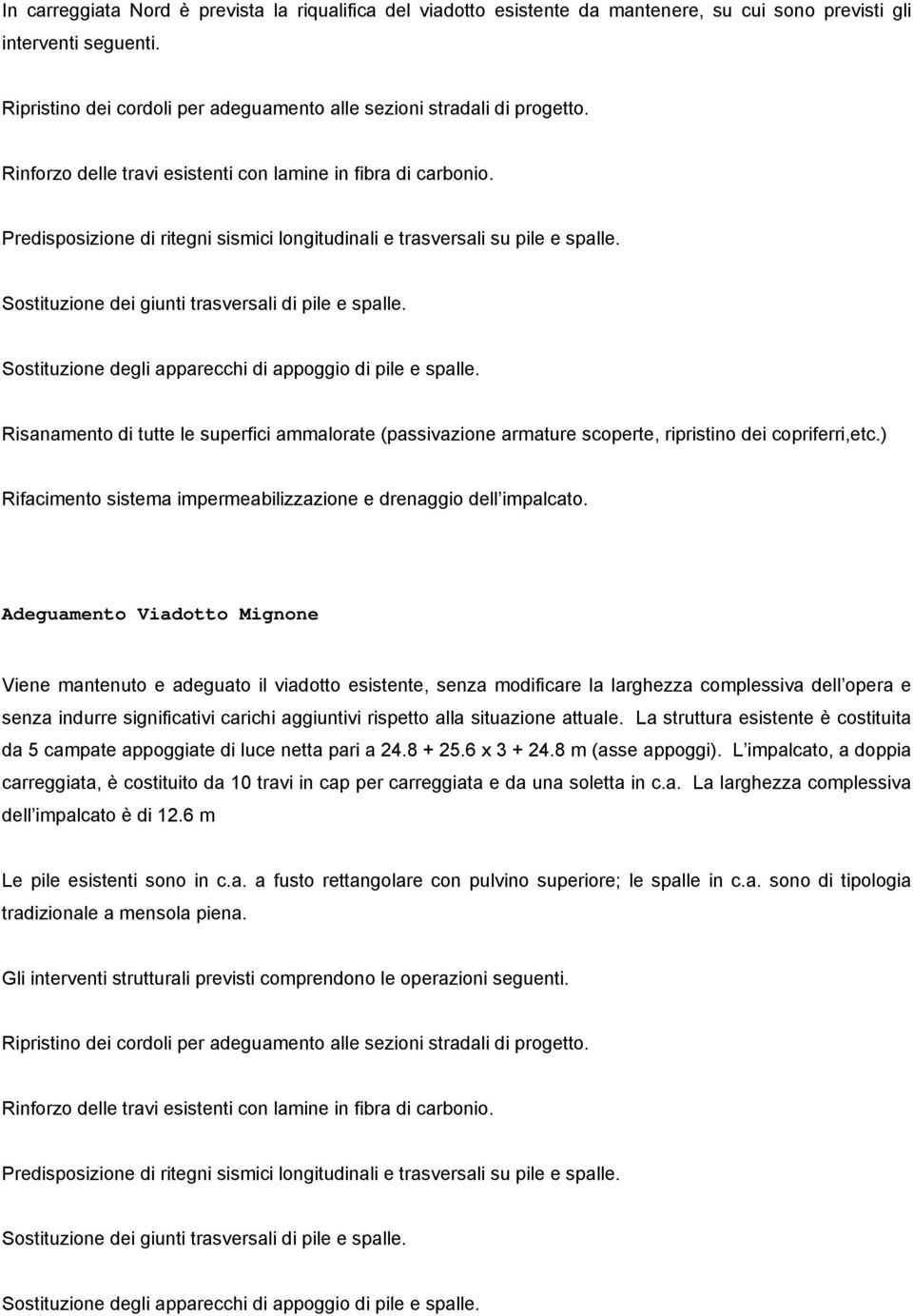 In carreggiata Nord è prevista la riqualifica del viadotto esistente da mantenere, su cui sono previsti gli interventi seguenti.

Ripristino dei cordoli per adeguamento alle sezioni stradali di progetto.

Rinforzo delle travi esistenti con lamine in fibra di carbonio.

Predisposizione di ritegni sismici longitudinali e trasversali su pile e spalle.

Sostituzione dei giunti trasversali di pile e spalle.

Sostituzione degli apparecchi di appoggio di pile e spalle.

Risanamento di tutte le superfici ammalorate (passivazione armature scoperte, ripristino dei copriferri,etc.)

Rifacimento sistema impermeabilizzazione e drenaggio dell impalcato.

Adeguamento Viadotto Mignone

Viene mantenuto e adeguato il viadotto esistente, senza modificare la larghezza complessiva dell opera e senza indurre significativi carichi aggiuntivi rispetto alla situazione attuale. La struttura esistente è costituita da 5 campate appoggiate di luce netta pari a 24.8 + 25.6 x 3 + 24.8 m (asse appoggi). L impalcato, a doppia carreggiata, è costituito da 10 travi in cap per carreggiata e da una soletta in c.a. La larghezza complessiva dell impalcato è di 12.6 m

Le pile esistenti sono in c.a. a fusto rettangolare con pulvino superiore; le spalle in c.a. sono di tipologia tradizionale a mensola piena.

Gli interventi strutturali previsti comprendono le operazioni seguenti.

Ripristino dei cordoli per adeguamento alle sezioni stradali di progetto.

Rinforzo delle travi esistenti con lamine in fibra di carbonio.

Predisposizione di ritegni sismici longitudinali e trasversali su pile e spalle.

Sostituzione dei giunti trasversali di pile e spalle.

Sostituzione degli apparecchi di appoggio di pile e spalle.